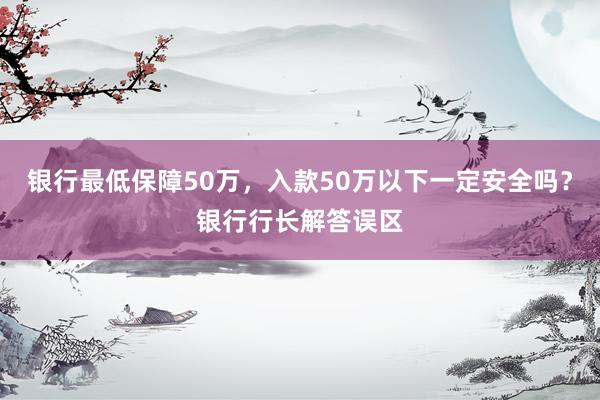 银行最低保障50万，入款50万以下一定安全吗？银行行长解答误区